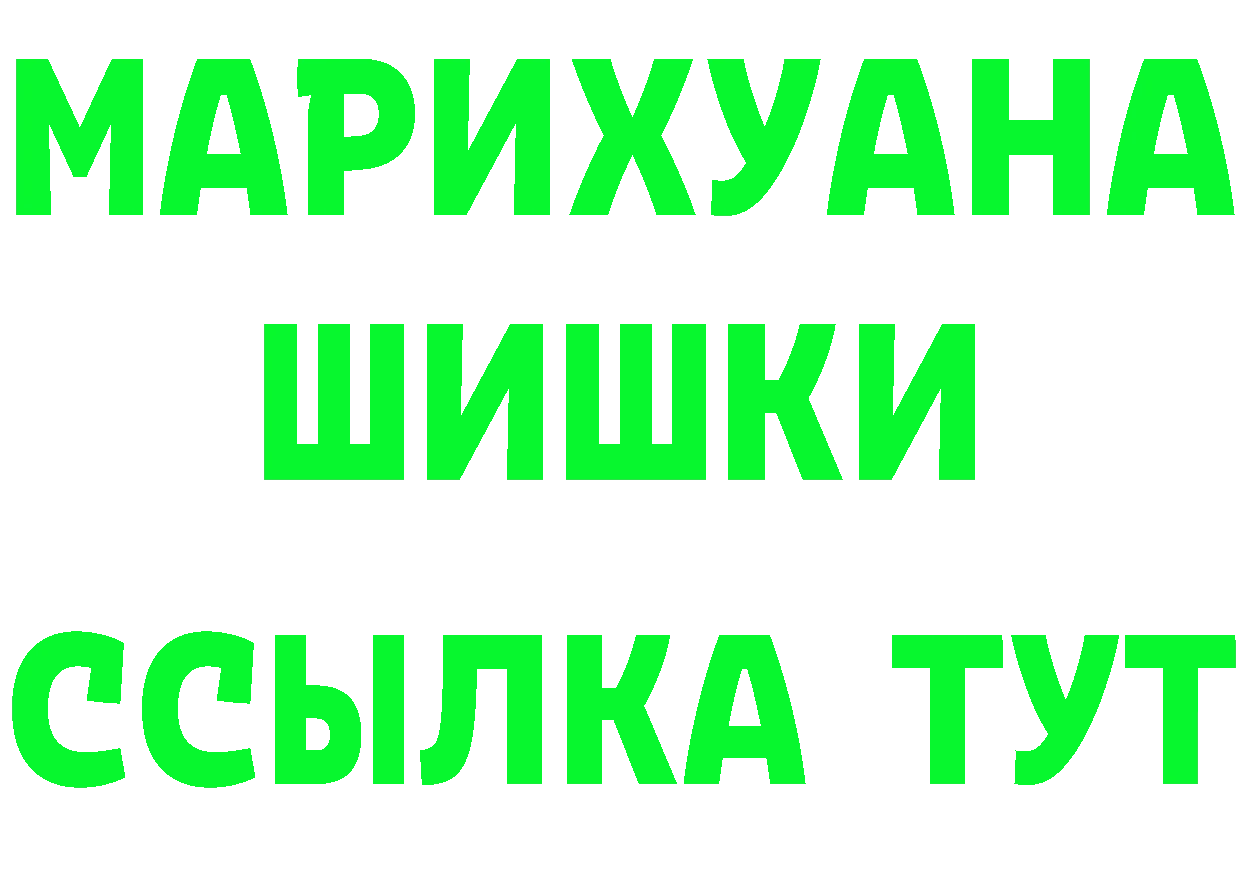 МАРИХУАНА
ШИШКИ
ССЫЛКА ТУТ